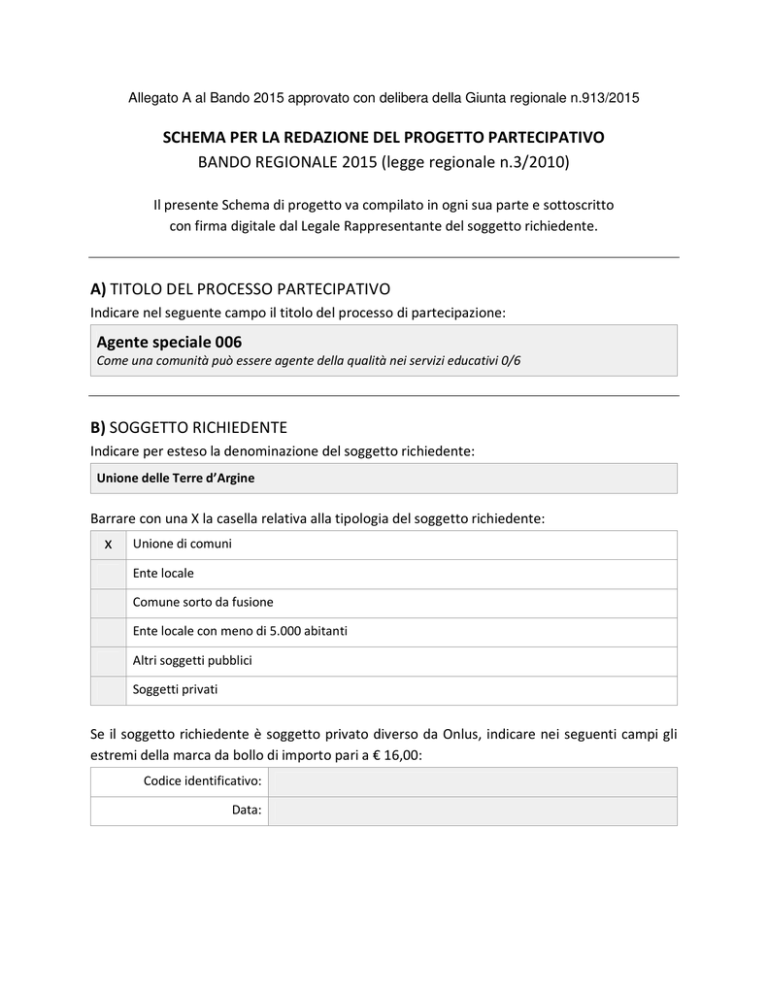 Allegato A al Bando 2015 approvato con delibera della Giunta regionale n.913/2015

SCHEMA PER LA REDAZIONE DEL PROGETTO PARTECIPATIVO
BANDO REGIONALE 2015 (legge regionale n.3/2010)

Il presente Schema di progetto va compilato in ogni sua parte e sottoscritto con firma digitale dal Legale Rappresentante del soggetto richiedente.

A) TITOLO DEL PROCESSO PARTECIPATIVO
Indicare nel seguente campo il titolo del processo di partecipazione:

Agente speciale 006
Come una comunità può essere agente della qualità nei servizi educativi 0/6

B) SOGGETTO RICHIEDENTE
Indicare per esteso la denominazione del soggetto richiedente:

Unione delle Terre d'Argine

Barrare con una X la casella relativa alla tipologia del soggetto richiedente:

| X | Unione di comuni |
|---|---|
| | Ente locale |
| | Comune sorto da fusione |
| | Ente locale con meno di 5.000 abitanti |
| | Altri soggetti pubblici |
| | Soggetti privati |

Se il soggetto richiedente è soggetto privato diverso da Onlus, indicare nei seguenti campi gli estremi della marca da bollo di importo pari a € 16,00:

| Codice identificativo: | |
|---|---|
| Data: | |